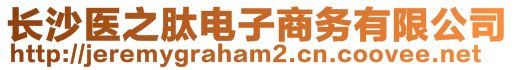 长沙医之肽电子商务有限公司
http://jeremygraham2.cn.coovee.net